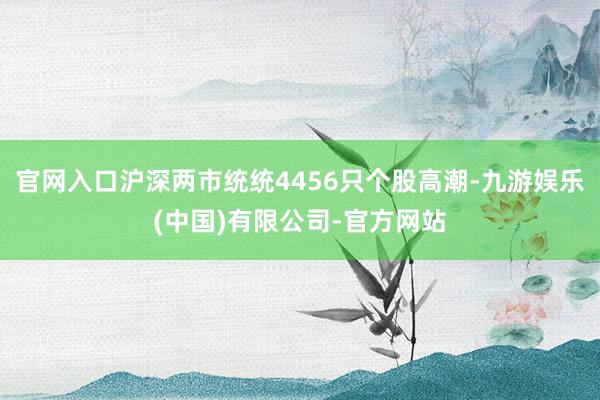 官网入口沪深两市统统4456只个股高潮-九游娱乐(中国)有限公司-官方网站